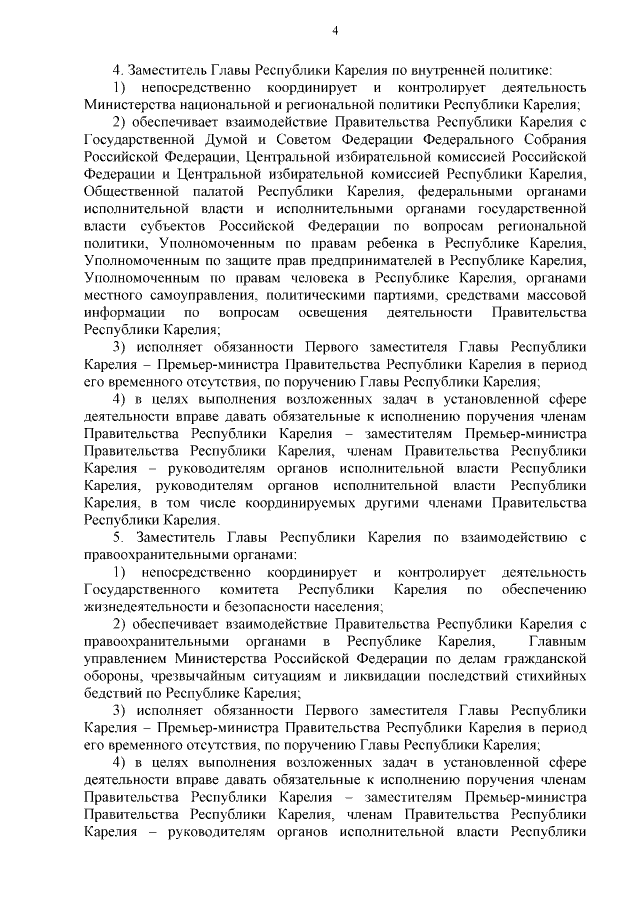 4

4. Заместитель Главы Республики Карелия по внутренней политике:

1) непосредственно координирует и контролирует деятельность Министерства национальной и региональной политики Республики Карелия;

2) обеспечивает взаимодействие Правительства Республики Карелия с Государственной Думой и Советом Федерации Федерального Собрания Российской Федерации, Центральной избирательной комиссией Российской Федерации и Центральной избирательной комиссией Республики Карелия, Общественной палатой Республики Карелия, федеральными органами исполнительной власти и исполнительными органами государственной власти субъектов Российской Федерации по вопросам региональной политики, Уполномоченным по правам ребенка в Республике Карелия, Уполномоченным по защите прав предпринимателей в Республике Карелия, Уполномоченным по правам человека в Республике Карелия, органами местного самоуправления, политическими партиями, средствами массовой информации по вопросам освещения деятельности Правительства Республики Карелия;

3) исполняет обязанности Первого заместителя Главы Республики Карелия – Премьер-министра Правительства Республики Карелия в период его временного отсутствия, по поручению Главы Республики Карелия;

4) в целях выполнения возложенных задач в установленной сфере деятельности вправе давать обязательные к исполнению поручения членам Правительства Республики Карелия – заместителям Премьер-министра Правительства Республики Карелия, членам Правительства Республики Карелия – руководителям органов исполнительной власти Республики Карелия, руководителям органов исполнительной власти Республики Карелия, в том числе координируемых другими членами Правительства Республики Карелия.

5. Заместитель Главы Республики Карелия по взаимодействию с правоохранительными органами:

1) непосредственно координирует и контролирует деятельность Государственного комитета Республики Карелия по обеспечению жизнедеятельности и безопасности населения;

2) обеспечивает взаимодействие Правительства Республики Карелия с правоохранительными органами в Республике Карелия, Главным управлением Министерства Российской Федерации по делам гражданской обороны, чрезвычайным ситуациям и ликвидации последствий стихийных бедствий по Республике Карелия;

3) исполняет обязанности Первого заместителя Главы Республики Карелия – Премьер-министра Правительства Республики Карелия в период его временного отсутствия, по поручению Главы Республики Карелия;

4) в целях выполнения возложенных задач в установленной сфере деятельности вправе давать обязательные к исполнению поручения членам Правительства Республики Карелия – заместителям Премьер-министра Правительства Республики Карелия, членам Правительства Республики Карелия – руководителям органов исполнительной власти Республики